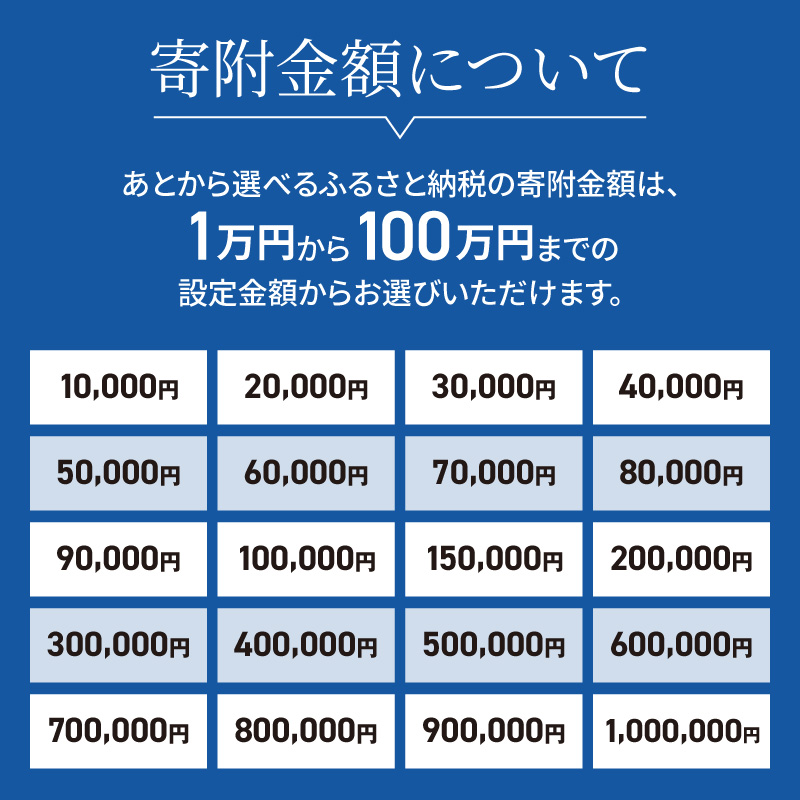 寄附金額について

あとから選べるふるさと納税の寄附金額は、
1万円から100万円までの
設定金額からお選びいただけます。

| 10,000円 | 20,000円 | 30,000円 | 40,000円 |
|---|---|---|---|
| 50,000円 | 60,000円 | 70,000円 | 80,000円 |
| 90,000円 | 100,000円 | 150,000円 | 200,000円 |
| 300,000円 | 400,000円 | 500,000円 | 600,000円 |
| 700,000円 | 800,000円 | 900,000円 | 1,000,000円 |